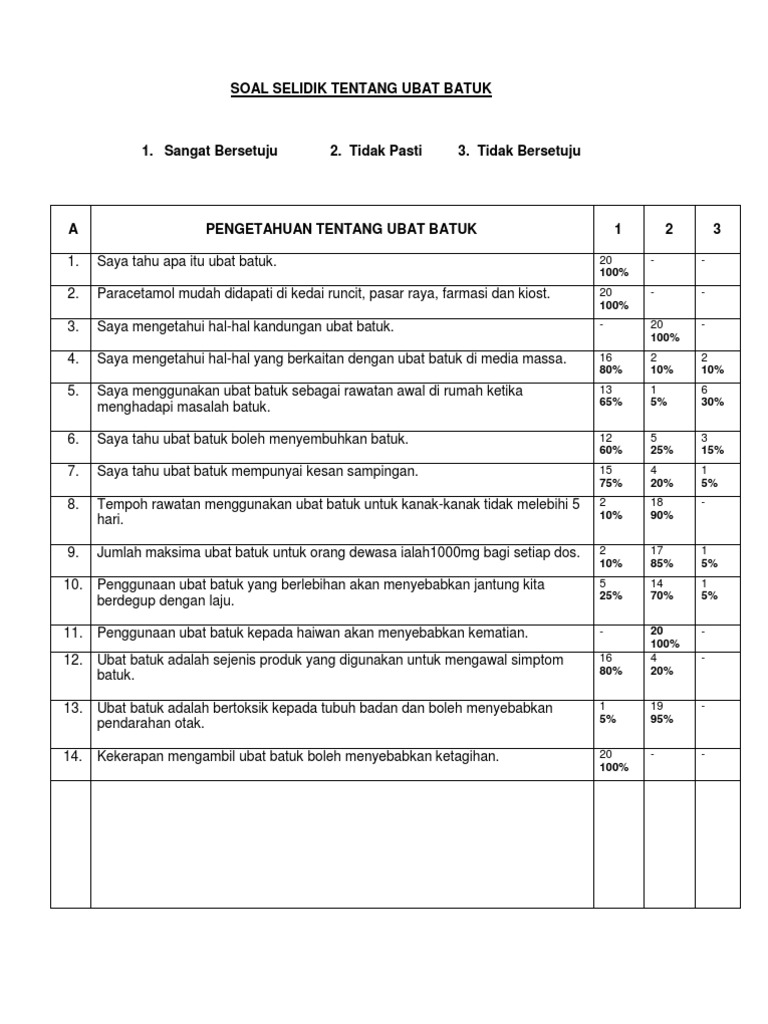 SOAL SELIDIK TENTANG UBAT BATUK

1. Sangat Bersetuju 2. Tidak Pasti 3. Tidak Bersetuju

| A | PENGETAHUAN TENTANG UBAT BATUK | 1 | 2 | 3 |
|---|---|---|---|---|
| 1. | Saya tahu apa itu ubat batuk. | 20 100% | - | - |
| 2. | Paracetamol mudah didapati di kedai runcit, pasar raya, farmasi dan kiost. | 20 100% | - | - |
| 3. | Saya mengetahui hal-hal kandungan ubat batuk. | - | 20 100% | - |
| 4. | Saya mengetahui hal-hal yang berkaitan dengan ubat batuk di media massa. | 16 80% | 2 10% | 2 10% |
| 5. | Saya menggunakan ubat batuk sebagai rawatan awal di rumah ketika menghadapi masalah batuk. | 13 65% | 1 5% | 6 30% |
| 6. | Saya tahu ubat batuk boleh menyembuhkan batuk. | 12 60% | 5 25% | 3 15% |
| 7. | Saya tahu ubat batuk mempunyai kesan sampingan. | 15 75% | 4 20% | 1 5% |
| 8. | Tempoh rawatan menggunakan ubat batuk untuk kanak-kanak tidak melebihi 5 hari. | 2 10% | 18 90% | - |
| 9. | Jumlah maksima ubat batuk untuk orang dewasa ialah1000mg bagi setiap dos. | 2 10% | 17 85% | 1 5% |
| 10. | Penggunaan ubat batuk yang berlebihan akan menyebabkan jantung kita berdegup dengan laju. | 5 25% | 14 70% | 1 5% |
| 11. | Penggunaan ubat batuk kepada haiwan akan menyebabkan kematian. | - | 20 100% | - |
| 12. | Ubat batuk adalah sejenis produk yang digunakan untuk mengawal simptom batuk. | 16 80% | 4 20% | - |
| 13. | Ubat batuk adalah bertoksik kepada tubuh badan dan boleh menyebabkan pendarahan otak. | 1 5% | 19 95% | - |
| 14. | Kekerapan mengambil ubat batuk boleh menyebabkan ketagihan. | 20 100% | - | - |
| | | | | |